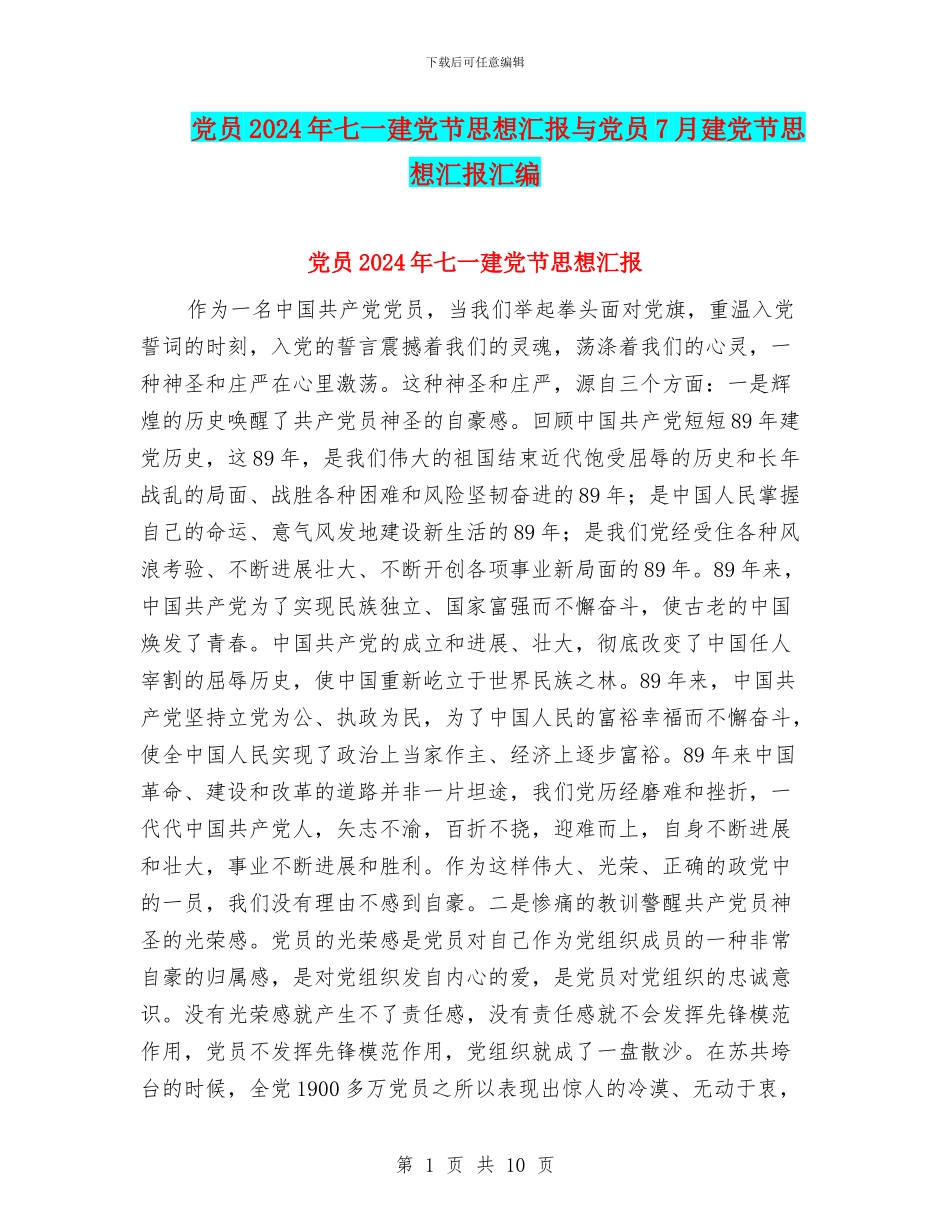 下载后可任意编辑

党员2024年七一建党节思想汇报与党员7月建党节思想汇报汇编

党员2024年七一建党节思想汇报

作为一名中国共产党党员，当我们举起拳头面对党旗，重温入党誓词的时刻，入党的誓言震撼着我们的灵魂，荡涤着我们的心灵，一种神圣和庄严在心里激荡。这种神圣和庄严，源自三个方面：一是辉煌的历史唤醒了共产党员神圣的自豪感。回顾中国共产党短短89年建党历史，这89年，是我们伟大的祖国结束近代饱受屈辱的历史和长年战乱的局面、战胜各种困难和风险坚韧奋进的89年；是中国人民掌握自己的命运、意气风发地建设新生活的89年；是我们党经受住各种风浪考验、不断进展壮大、不断开创各项事业新局面的89年。89年来，中国共产党为了实现民族独立、国家富强而不懈奋斗，使古老的中国焕发了青春。中国共产党的成立和进展、壮大，彻底改变了中国任人宰割的屈辱历史，使中国重新屹立于世界民族之林。89年来，中国共产党坚持立党为公、执政为民，为了中国人民的富裕幸福而不懈奋斗，使全中国人民实现了政治上当家作主、经济上逐步富裕。89年来中国革命、建设和改革的道路并非一片坦途，我们党历经磨难和挫折，一代代中国共产党人，矢志不渝，百折不挠，迎难而上，自身不断进展和壮大，事业不断进展和胜利。作为这样伟大、光荣、正确的政党中的一员，我们没有理由不感到自豪。二是惨痛的教训警醒共产党员神圣的光荣感。党员的光荣感是党员对自己作为党组织成员的一种非常自豪的归属感，是对党组织发自内心的爱，是党员对党组织的忠诚意识。没有光荣感就产生不了责任感，没有责任感就不会发挥先锋模范作用，党员不发挥先锋模范作用，党组织就成了一盘散沙。在苏共垮台的时候，全党1900多万党员之所以表现出惊人的冷漠、无动于衷，

第 1 页 共 10 页